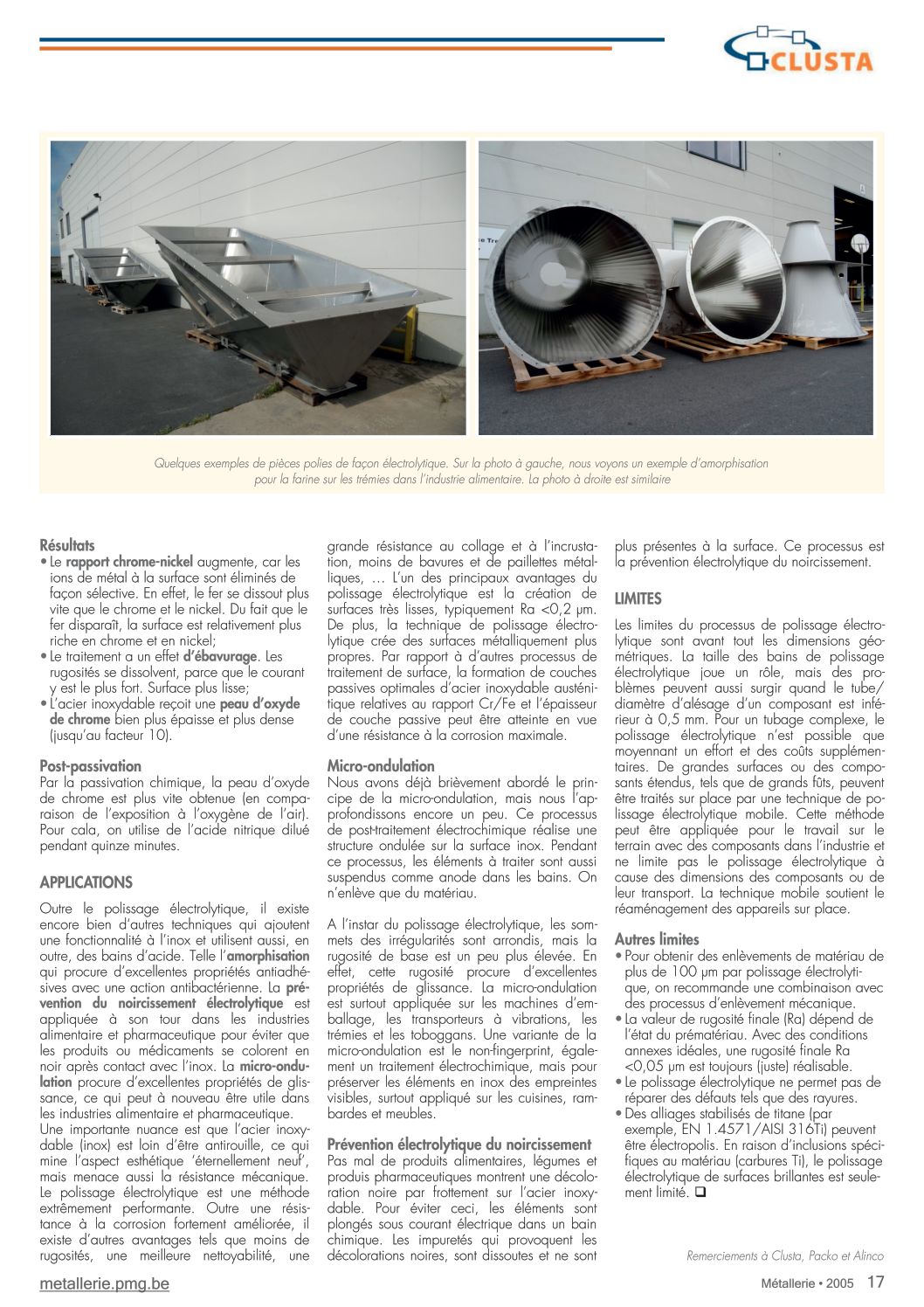 CLUSTA

Quelques exemples de pièces polies de façon électrolytique. Sur la photo à gauche, nous voyons un exemple d'amorphisation pour la farine sur les trémies dans l'industrie alimentaire. La photo à droite est similaire

Résultats
• Le rapport chrome-nickel augmente, car les ions de métal à la surface sont éliminés de façon sélective. En effet, le fer se dissout plus vite que le chrome et le nickel. Du fait que le fer disparaît, la surface est relativement plus riche en chrome et en nickel;
• Le traitement a un effet d'ébavurage. Les rugosités se dissolvent, parce que le courant y est le plus fort. Surface plus lisse;
• L'acier inoxydable reçoit une peau d'oxyde de chrome bien plus épaisse et plus dense (jusqu'au facteur 10).

Post-passivation
Par la passivation chimique, la peau d'oxyde de chrome est plus vite obtenue (en comparaison de l'exposition à l'oxygène de l'air). Pour cala, on utilise de l'acide nitrique dilué pendant quinze minutes.

APPLICATIONS
Outre le polissage électrolytique, il existe encore bien d'autres techniques qui ajoutent une fonctionnalité à l'inox et utilisent aussi, en outre, des bains d'acide. Telle l'amorphisation qui procure d'excellentes propriétés antiadhésives avec une action antibactérienne. La prévention du noircissement électrolytique est appliquée à son tour dans les industries alimentaire et pharmaceutique pour éviter que les produits ou médicaments se colorent en noir après contact avec l'inox. La micro-ondulation procure d'excellentes propriétés de glissance, ce qui peut à nouveau être utile dans les industries alimentaire et pharmaceutique.
Une importante nuance est que l'acier inoxydable (inox) est loin d'être antirouille, ce qui mine l'aspect esthétique 'éternellement neuf', mais menace aussi la résistance mécanique. Le polissage électrolytique est une méthode extrêmement performante. Outre une résistance à la corrosion fortement améliorée, il existe d'autres avantages tels que moins de rugosités, une meilleure nettoyabilité, une grande résistance au collage et à l'incrustation, moins de bavures et de paillettes métalliques, … L'un des principaux avantages du polissage électrolytique est la création de surfaces très lisses, typiquement Ra <0,2 µm. De plus, la technique de polissage électrolytique crée des surfaces métalliquement plus propres. Par rapport à d'autres processus de traitement de surface, la formation de couches passives optimales d'acier inoxydable austénitique relatives au rapport Cr/Fe et l'épaisseur de couche passive peut être atteinte en vue d'une résistance à la corrosion maximale.

Micro-ondulation
Nous avons déjà brièvement abordé le principe de la micro-ondulation, mais nous l'approfondissons encore un peu. Ce processus de post-traitement électrochimique réalise une structure ondulée sur la surface inox. Pendant ce processus, les éléments à traiter sont aussi suspendus comme anode dans les bains. On n'enlève que du matériau.

A l'instar du polissage électrolytique, les sommets des irrégularités sont arrondis, mais la rugosité de base est un peu plus élevée. En effet, cette rugosité procure d'excellentes propriétés de glissance. La micro-ondulation est surtout appliquée sur les machines d'emballage, les transporteurs à vibrations, les trémies et les toboggans. Une variante de la micro-ondulation est le non-fingerprint, également un traitement électrochimique, mais pour préserver les éléments en inox des empreintes visibles, surtout appliqué sur les cuisines, rambardes et meubles.

Prévention électrolytique du noircissement
Pas mal de produits alimentaires, légumes et produits pharmaceutiques montrent une décoloration noire par frottement sur l'acier inoxydable. Pour éviter ceci, les éléments sont plongés sous courant électrique dans un bain chimique. Les impuretés qui provoquent les décolorations noires, sont dissoutes et ne sont plus présentes à la surface. Ce processus est la prévention électrolytique du noircissement.

LIMITES
Les limites du processus de polissage électrolytique sont avant tout les dimensions géométriques. La taille des bains de polissage électrolytique joue un rôle, mais des problèmes peuvent aussi surgir quand le tube/diamètre d'alésage d'un composant est inférieur à 0,5 mm. Pour un tubage complexe, le polissage électrolytique n'est possible que moyennant un effort et des coûts supplémentaires. De grandes surfaces ou des composants étendus, tels que de grands fûts, peuvent être traités sur place par une technique de polissage électrolytique mobile. Cette méthode peut être appliquée pour le travail sur le terrain avec des composants dans l'industrie et ne limite pas le polissage électrolytique à cause des dimensions des composants ou de leur transport. La technique mobile soutient le réaménagement des appareils sur place.

Autres limites
• Pour obtenir des enlèvements de matériau de plus de 100 µm par polissage électrolytique, on recommande une combinaison avec des processus d'enlèvement mécanique.
• La valeur de rugosité finale (Ra) dépend de l'état du prématériau. Avec des conditions annexes idéales, une rugosité finale Ra <0,05 µm est toujours (juste) réalisable.
• Le polissage électrolytique ne permet pas de réparer des défauts tels que des rayures.
• Des alliages stabilisés de titane (par exemple, EN 1.4571/AISI 316Ti) peuvent être électropolis. En raison d'inclusions spécifiques au matériau (carbures Ti), le polissage électrolytique de surfaces brillantes est seulement limité. ❑

Remerciements à Clusta, Packo et Alinco

metallerie.pmg.be
Métallerie • 2005 17